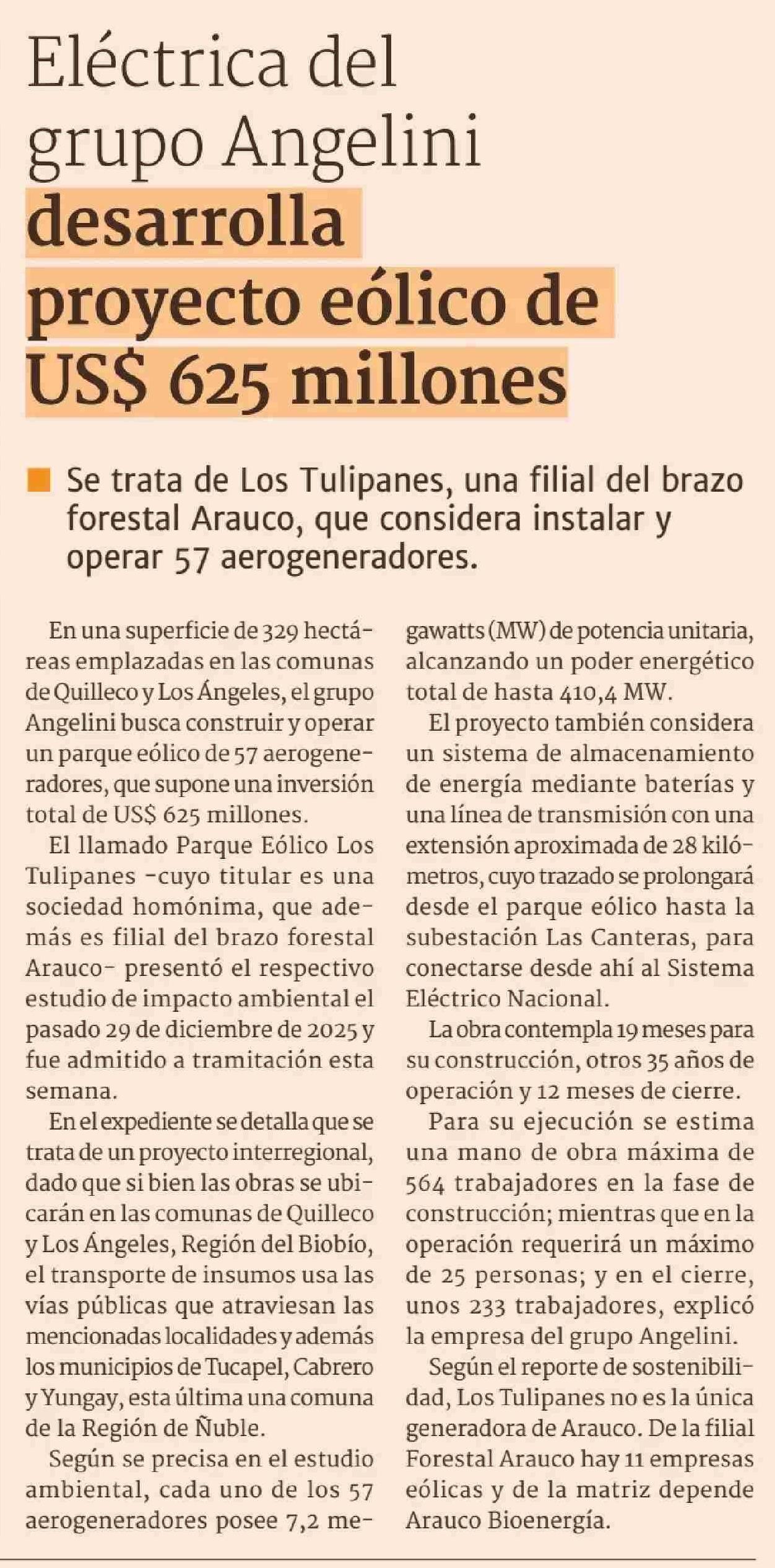 Eléctrica del grupo Angelini desarrolla proyecto eólico de US$ 625 millones

Se trata de Los Tulipanes, una filial del brazo forestal Arauco, que considera instalar y operar 57 aerogeneradores.

En una superficie de 329 hectáreas emplazadas en las comunas de Quilleco y Los Ángeles, el grupo Angelini busca construir y operar un parque eólico de 57 aerogeneradores, que supone una inversión total de US$ 625 millones.

El llamado Parque Eólico Los Tulipanes -cuyo titular es una sociedad homónima, que además es filial del brazo forestal Arauco- presentó el respectivo estudio de impacto ambiental el pasado 29 de diciembre de 2025 y fue admitido a tramitación esta semana.

En el expediente se detalla que se trata de un proyecto interregional, dado que si bien las obras se ubicarán en las comunas de Quilleco y Los Ángeles, Región del Biobío, el transporte de insumos usa las vías públicas que atraviesan las mencionadas localidades y además los municipios de Tucapel, Cabrero y Yungay, esta última una comuna de la Región de Ñuble.

Según se precisa en el estudio ambiental, cada uno de los 57 aerogeneradores posee 7,2 megawatts (MW) de potencia unitaria, alcanzando un poder energético total de hasta 410,4 MW.

El proyecto también considera un sistema de almacenamiento de energía mediante baterías y una línea de transmisión con una extensión aproximada de 28 kilómetros, cuyo trazado se prolongará desde el parque eólico hasta la subestación Las Canteras, para conectarse desde ahí al Sistema Eléctrico Nacional.

La obra contempla 19 meses para su construcción, otros 35 años de operación y 12 meses de cierre.

Para su ejecución se estima una mano de obra máxima de 564 trabajadores en la fase de construcción; mientras que en la operación requerirá un máximo de 25 personas; y en el cierre, unos 233 trabajadores, explicó la empresa del grupo Angelini.

Según el reporte de sostenibilidad, Los Tulipanes no es la única generadora de Arauco. De la filial Forestal Arauco hay 11 empresas eólicas y de la matriz depende Arauco Bioenergía.